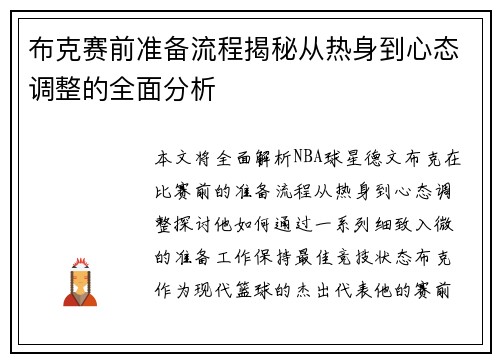 布克赛前准备流程揭秘从热身到心态调整的全面分析

本文将全面解析NBA球星德文布克在比赛前的准备流程从热身到心态调整探讨他如何通过一系列细致入微的准备工作保持最佳竞技状态布克作为现代篮球的杰出代表他的赛前